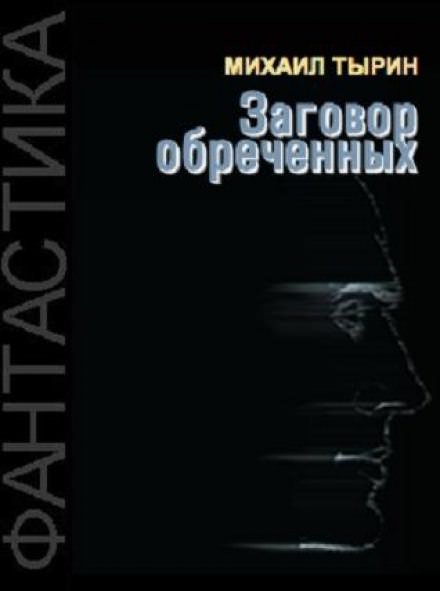 ФАНТАСТИКА

МИХАИЛ ТЫРИН

Заговор обреченных